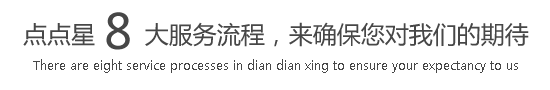 点点星 8 大服务流程，来确保您对我们的期待

There are eight service processes in dian dian xing to ensure your expectancy to us